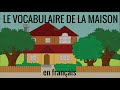 LE VOCABULAIRE DE LA MAISON

en français